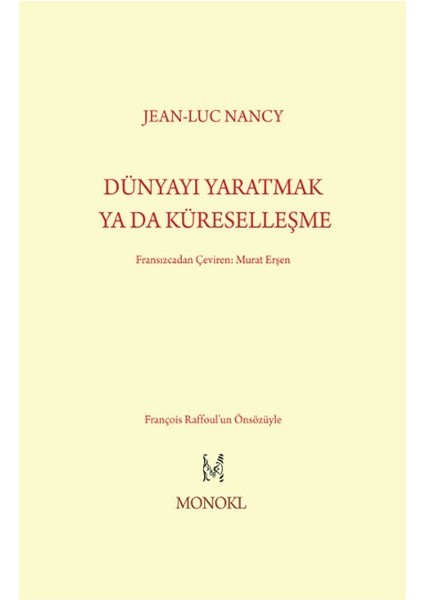 JEAN-LUC NANCY

DÜNYAYI YARATMAK
YA DA KÜRESELLEŞME

Fransızcadan Çeviren: Murat Erşen

François Raffoul'un Önsözüyle

MONOKL